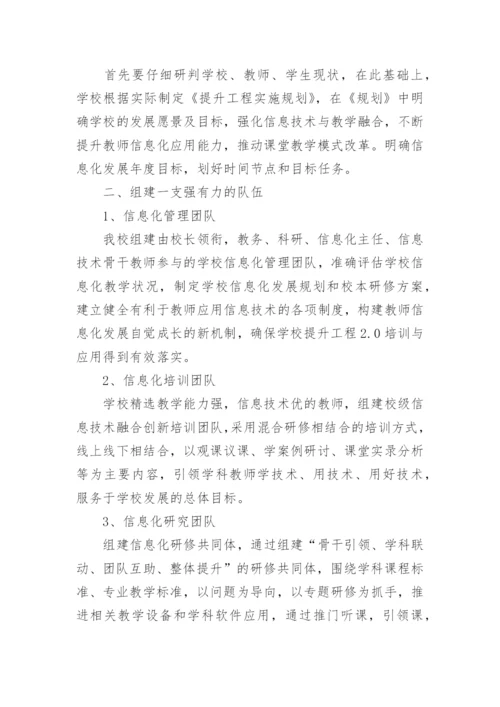 首先要仔细研判学校、教师、学生现状，在此基础上，学校根据实际制定《提升工程实施规划》，在《规划》中明确学校的发展愿景及目标，强化信息技术与教学融合，不断提升教师信息化应用能力，推动课堂教学模式改革。明确信息化发展年度目标，划好时间节点和目标任务。

二、组建一支强有力的队伍

1、信息化管理团队

我校组建由校长领衔，教务、科研、信息化主任、信息技术骨干教师参与的学校信息化管理团队，准确评估学校信息化教学状况，制定学校信息化发展规划和校本研修方案，建立健全有利于教师应用信息技术的各项制度，构建教师信息化发展自觉成长的新机制，确保学校提升工程2.0培训与应用得到有效落实。

2、信息化培训团队

学校精选教学能力强，信息技术优的教师，组建校级信息技术融合创新培训团队，采用混合研修相结合的培训方式，线上线下相结合，以观课议课、学案例研讨、课堂实录分析等为主要内容，引领学科教师学技术、用技术、用好技术，服务于学校发展的总体目标。

3、信息化研究团队

组建信息化研修共同体，通过组建“骨干引领、学科联动、团队互助、整体提升”的研修共同体，围绕学科课程标准、专业教学标准，以问题为导向，以专题研修为抓手，推进相关教学设备和学科软件应用，通过推门听课，引领课，